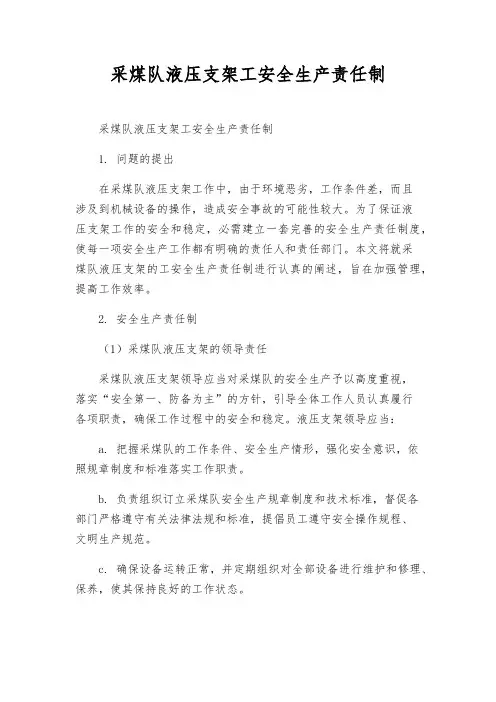 采煤队液压支架工安全生产责任制

采煤队液压支架工安全生产责任制

1. 问题的提出

在采煤队液压支架工作中，由于环境恶劣，工作条件差，而且涉及到机械设备的操作，造成安全事故的可能性较大。为了保证液压支架工作的安全和稳定，必需建立一套完善的安全生产责任制度，使每一项安全生产工作都有明确的责任人和责任部门。本文将就采煤队液压支架的工安全生产责任制进行认真的阐述，旨在加强管理，提高工作效率。

2. 安全生产责任制

（1）采煤队液压支架的领导责任

采煤队液压支架领导应当对采煤队的安全生产予以高度重视，落实“安全第一、防备为主”的方针，引导全体工作人员认真履行各项职责，确保工作过程中的安全和稳定。液压支架领导应当：

a. 把握采煤队的工作条件、安全生产情形，强化安全意识，依照规章制度和标准落实工作职责。

b. 负责组织订立采煤队安全生产规章制度和技术标准，督促各部门严格遵守有关法律法规和标准，提倡员工遵守安全操作规程、文明生产规范。

c. 确保设备运转正常，并定期组织对全部设备进行维护和修理、保养，使其保持良好的工作状态。